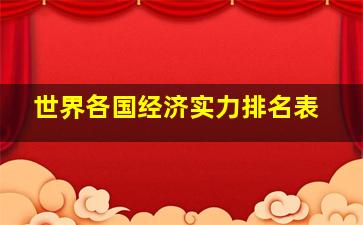 世界各国经济实力排名表